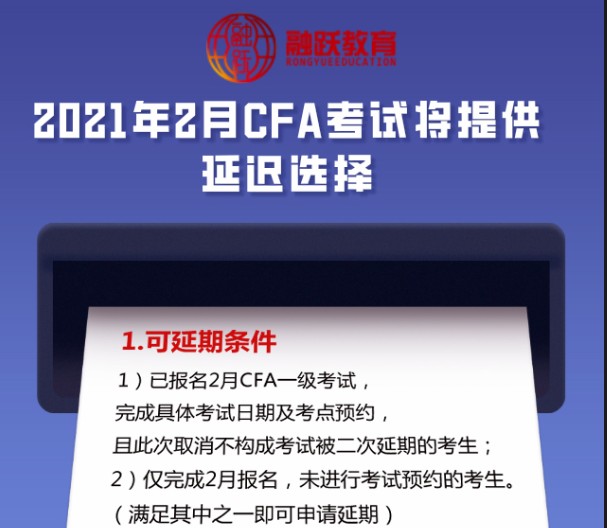 融跃
融跃教育
RONGYUEEDUCATION

2021年2月CFA考试将提供延迟选择

1.可延期条件

1）已报名2月CFA一级考试，完成具体考试日期及考点预约，且此次取消不构成考试被二次延期的考生；

2）仅完成2月报名，未进行考试预约的考生。

（满足其中之一即可申请延期）